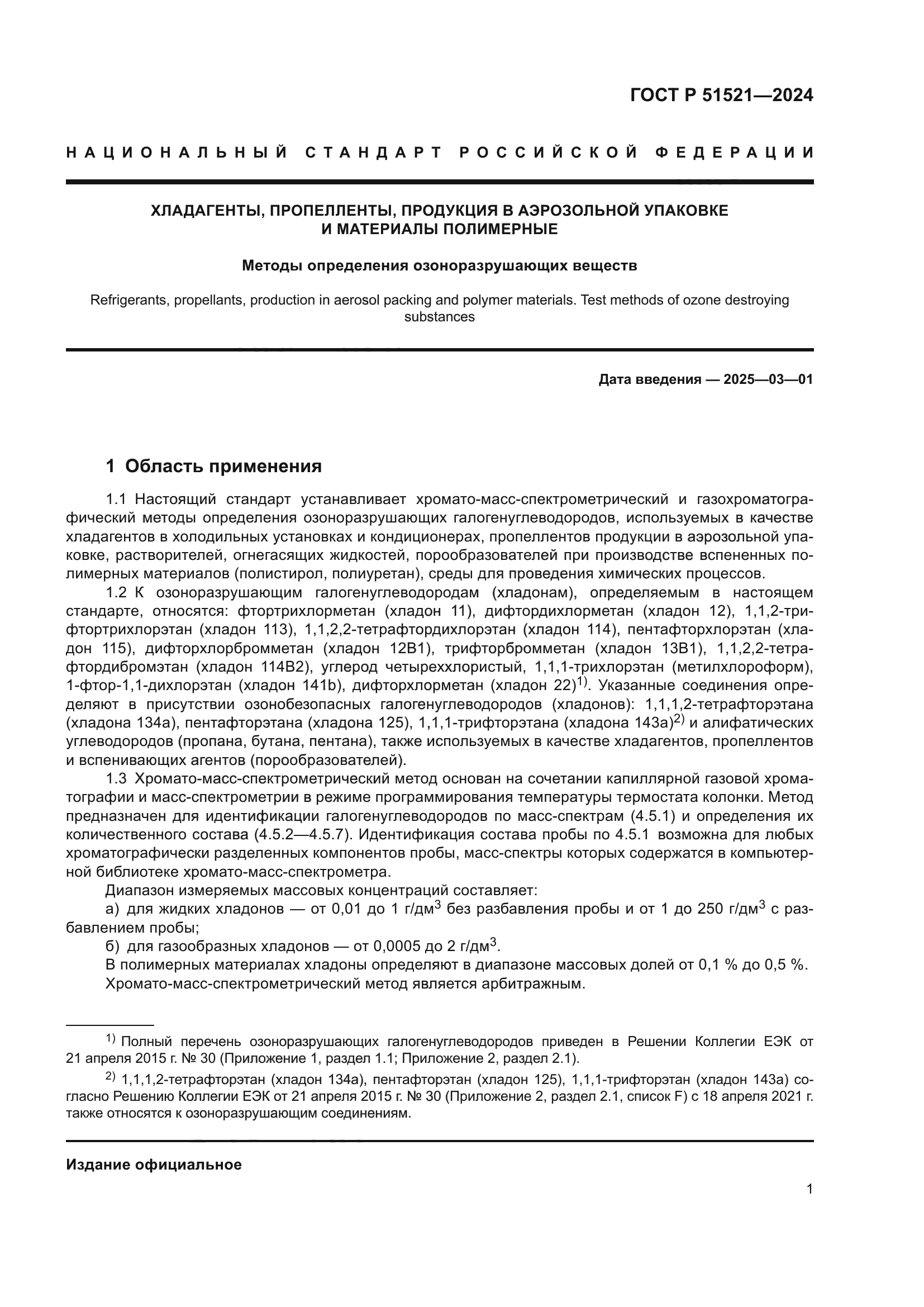 ГОСТ Р 51521—2024

НАЦИОНАЛЬНЫЙ СТАНДАРТ РОССИЙСКОЙ ФЕДЕРАЦИИ

ХЛАДАГЕНТЫ, ПРОПЕЛЛЕНТЫ, ПРОДУКЦИЯ В АЭРОЗОЛЬНОЙ УПАКОВКЕ И МАТЕРИАЛЫ ПОЛИМЕРНЫЕ

Методы определения озоноразрушающих веществ

Refrigerants, propellants, production in aerosol packing and polymer materials. Test methods of ozone destroying substances

Дата введения — 2025—03—01

1 Область применения

1.1 Настоящий стандарт устанавливает хромато-масс-спектрометрический и газохроматографический методы определения озоноразрушающих галогенуглеводородов, используемых в качестве хладагентов в холодильных установках и кондиционерах, пропеллентов продукции в аэрозольной упаковке, растворителей, огнегасящих жидкостей, порообразователей при производстве вспененных полимерных материалов (полистирол, полиуретан), среды для проведения химических процессов.

1.2 К озоноразрушающим галогенуглеводородам (хладонам), определяемым в настоящем стандарте, относятся: фтортрихлорметан (хладон 11), дифтордихлорметан (хладон 12), 1,1,2-трифтортрихлорэтан (хладон 113), 1,1,2,2-тетрафтордихлорэтан (хладон 114), пентафторхлорэтан (хладон 115), дифторхлорбромметан (хладон 12В1), трифторбромметан (хладон 13В1), 1,1,2,2-тетрафтордибромэтан (хладон 114В2), углерод четыреххлористый, 1,1,1-трихлорэтан (метилхлороформ), 1-фтор-1,1-дихлорэтан (хладон 141b), дифторхлорметан (хладон 22)$^{1)}$. Указанные соединения определяют в присутствии озонобезопасных галогенуглеводородов (хладонов): 1,1,1,2-тетрафторэтана (хладона 134а), пентафторэтана (хладона 125), 1,1,1-трифторэтана (хладона 143а)$^{2)}$ и алифатических углеводородов (пропана, бутана, пентана), также используемых в качестве хладагентов, пропеллентов и вспенивающих агентов (порообразователей).

1.3 Хромато-масс-спектрометрический метод основан на сочетании капиллярной газовой хроматографии и масс-спектрометрии в режиме программирования температуры термостата колонки. Метод предназначен для идентификации галогенуглеводородов по масс-спектрам (4.5.1) и определения их количественного состава (4.5.2—4.5.7). Идентификация состава пробы по 4.5.1 возможна для любых хроматографически разделенных компонентов пробы, масс-спектры которых содержатся в компьютерной библиотеке хромато-масс-спектрометра.

Диапазон измеряемых массовых концентраций составляет:

а) для жидких хладонов — от 0,01 до 1 г/дм$^3$ без разбавления пробы и от 1 до 250 г/дм$^3$ с разбавлением пробы;

б) для газообразных хладонов — от 0,0005 до 2 г/дм$^3$.

В полимерных материалах хладоны определяют в диапазоне массовых долей от 0,1 % до 0,5 %.

Хромато-масс-спектрометрический метод является арбитражным.

$^{1)}$ Полный перечень озоноразрушающих галогенуглеводородов приведен в Решении Коллегии ЕЭК от 21 апреля 2015 г. № 30 (Приложение 1, раздел 1.1; Приложение 2, раздел 2.1).

$^{2)}$ 1,1,1,2-тетрафторэтан (хладон 134а), пентафторэтан (хладон 125), 1,1,1-трифторэтан (хладон 143а) согласно Решению Коллегии ЕЭК от 21 апреля 2015 г. № 30 (Приложение 2, раздел 2.1, список F) с 18 апреля 2021 г. также относятся к озоноразрушающим соединениям.

Издание официальное

1